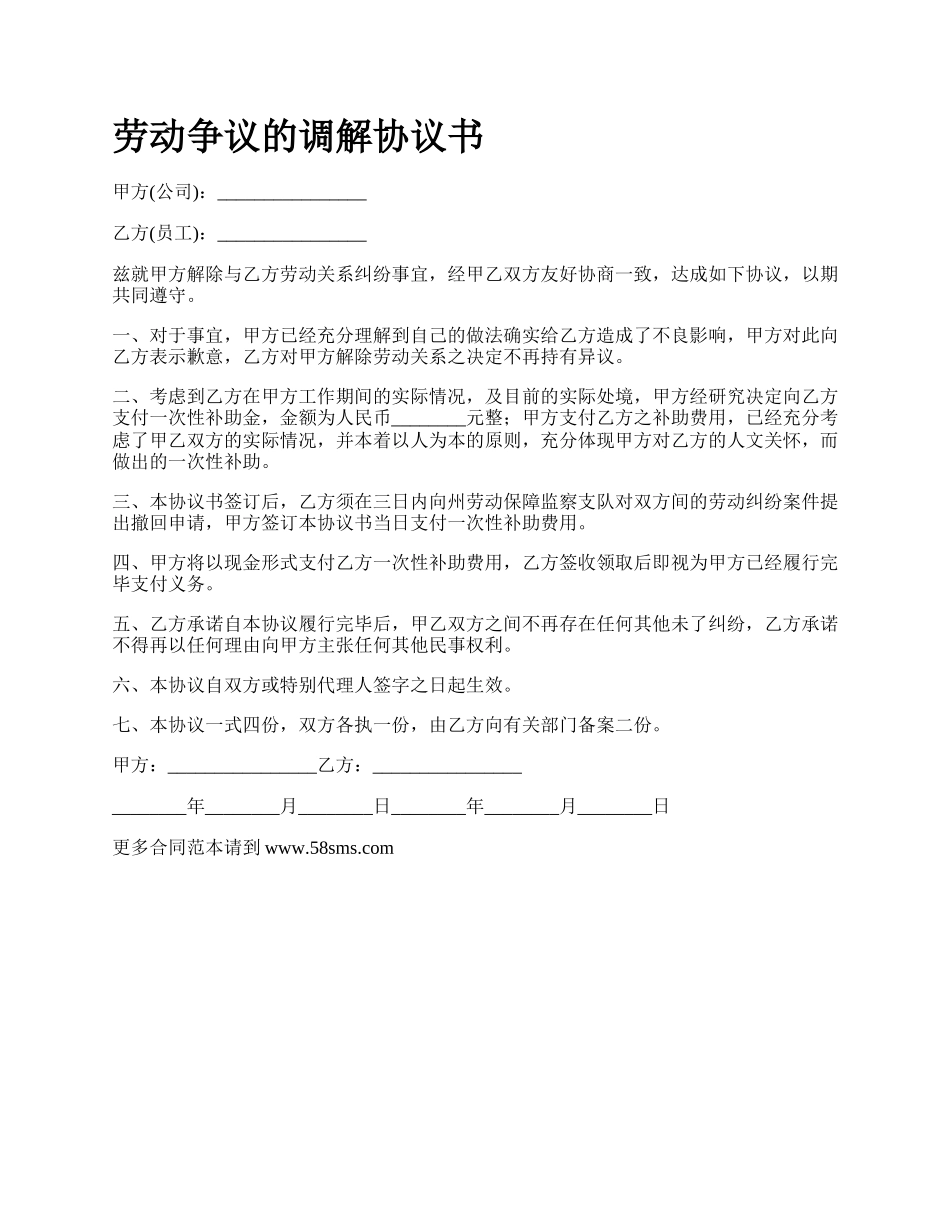 劳动争议的调解协议书

甲方(公司)：________________

乙方(员工)：________________

兹就甲方解除与乙方劳动关系纠纷事宜，经甲乙双方友好协商一致，达成如下协议，以期共同遵守。

一、对于事宜，甲方已经充分理解到自己的做法确实给乙方造成了不良影响，甲方对此向乙方表示歉意，乙方对甲方解除劳动关系之决定不再持有异议。

二、考虑到乙方在甲方工作期间的实际情况，及目前的实际处境，甲方经研究决定向乙方支付一次性补助金，金额为人民币________元整；甲方支付乙方之补助费用，已经充分考虑了甲乙双方的实际情况，并本着以人为本的原则，充分体现甲方对乙方的人文关怀，而做出的一次性补助。

三、本协议书签订后，乙方须在三日内向州劳动保障监察支队对双方间的劳动纠纷案件提出撤回申请，甲方签订本协议书当日支付一次性补助费用。

四、甲方将以现金形式支付乙方一次性补助费用，乙方签收领取后即视为甲方已经履行完毕支付义务。

五、乙方承诺自本协议履行完毕后，甲乙双方之间不再存在任何其他未了纠纷，乙方承诺不得再以任何理由向甲方主张任何其他民事权利。

六、本协议自双方或特别代理人签字之日起生效。

七、本协议一式四份，双方各执一份，由乙方向有关部门备案二份。

甲方：________________乙方：________________

________年________月________日________年________月________日

更多合同范本请到 www.58sms.com